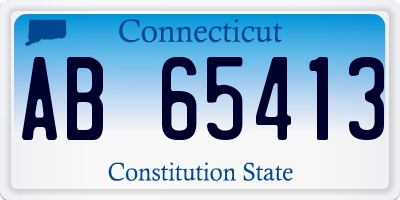 Connecticut

AB 65413

Constitution State